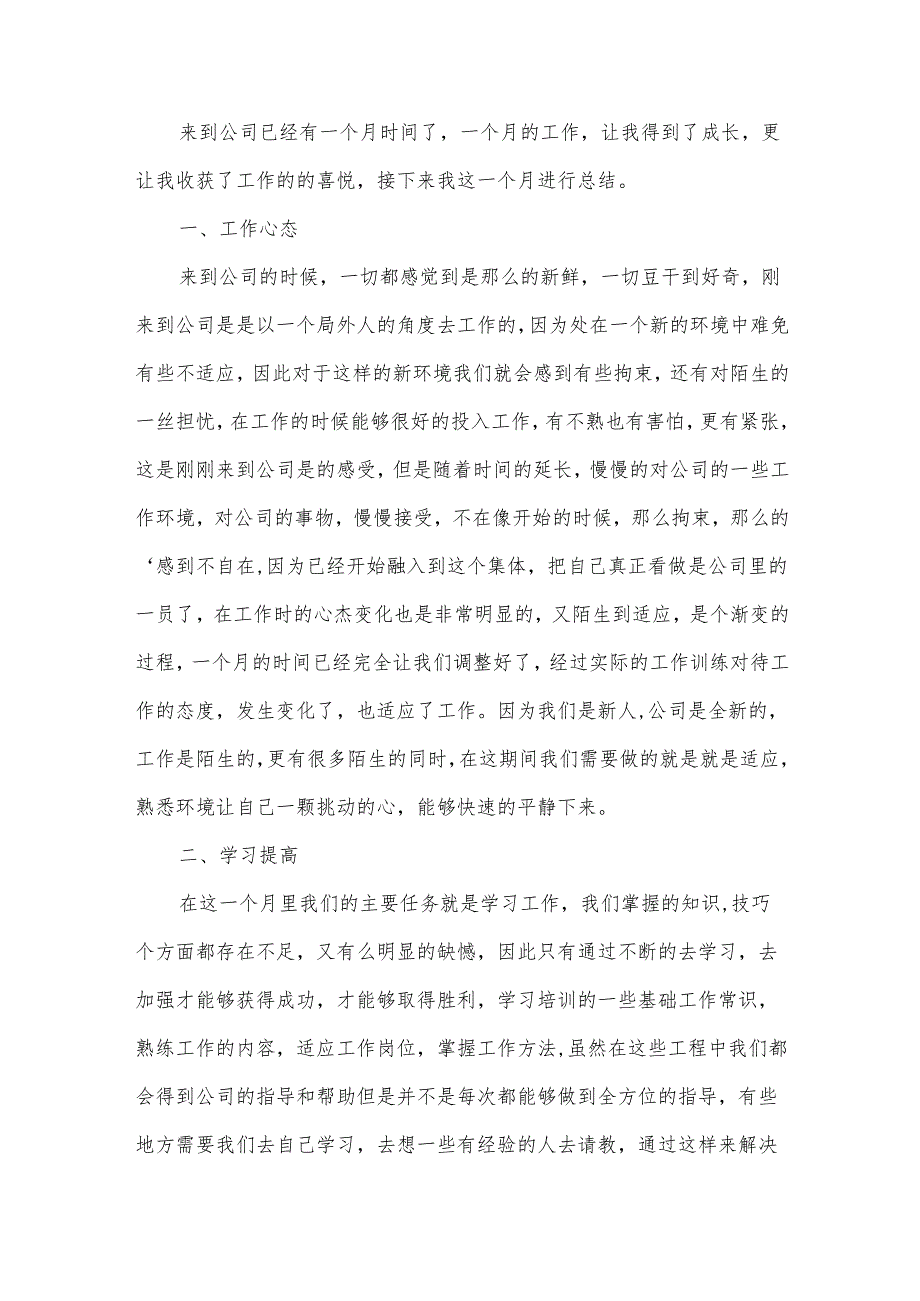 来到公司已经有一个月时间了，一个月的工作，让我得到了成长，更让我收获了工作的的喜悦，接下来我这一个月进行总结。

一、工作心态

来到公司的时候，一切都感觉到是那么的新鲜，一切豆干到好奇，刚来到公司是是以一个局外人的角度去工作的,因为处在一个新的环境中难免有些不适应，因此对于这样的新环境我们就会感到有些拘束，还有对陌生的一丝担忧，在工作的时候能够很好的投入工作，有不熟也有害怕，更有紧张，这是刚刚来到公司是的感受，但是随着时间的延长，慢慢的对公司的一些工作环境，对公司的事物，慢慢接受，不在像开始的时候，那么拘束，那么的‘感到不自在,因为已经开始融入到这个集体，把自己真正看做是公司里的一员了，在工作时的心杰变化也是非常明显的，又陌生到适应，是个渐变的过程，一个月的时间已经完全让我们调整好了，经过实际的工作训练对待工作的态度，发生变化了，也适应了工作。因为我们是新人,公司是全新的，工作是陌生的,更有很多陌生的同时,在这期间我们需要做的就是就是适应，熟悉环境让自己一颗挑动的心，能够快速的平静下来。

二、学习提高

在这一个月里我们的主要任务就是学习工作，我们掌握的知识,技巧个方面都存在不足，又有么明显的缺憾，因此只有通过不断的去学习，去加强才能够获得成功，才能够取得胜利，学习培训的一些基础工作常识，熟练工作的内容，适应工作岗位，掌握工作方法,虽然在这些工程中我们都会得到公司的指导和帮助但是并不是每次都能够做到全方位的指导，有些地方需要我们去自己学习，去想一些有经验的人去请教，通过这样来解决